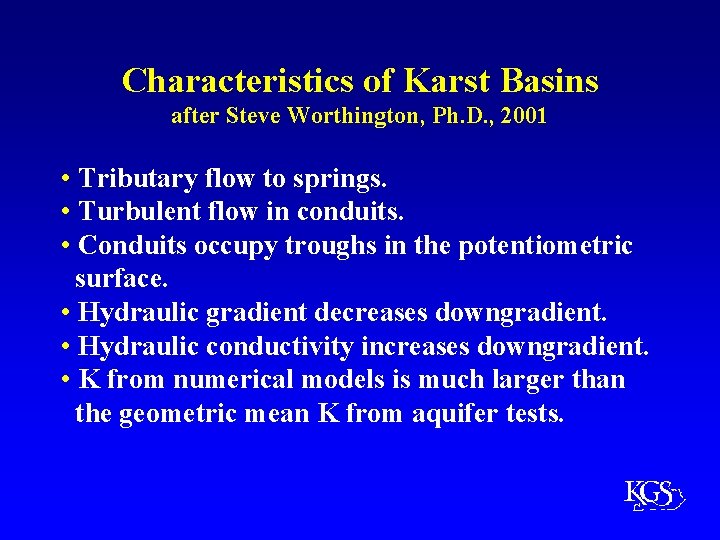 Characteristics of Karst Basins
after Steve Worthington, Ph.D., 2001

• Tributary flow to springs.
• Turbulent flow in conduits.
• Conduits occupy troughs in the potentiometric surface.
• Hydraulic gradient decreases downgradient.
• Hydraulic conductivity increases downgradient.
• K from numerical models is much larger than the geometric mean K from aquifer tests.

KGS